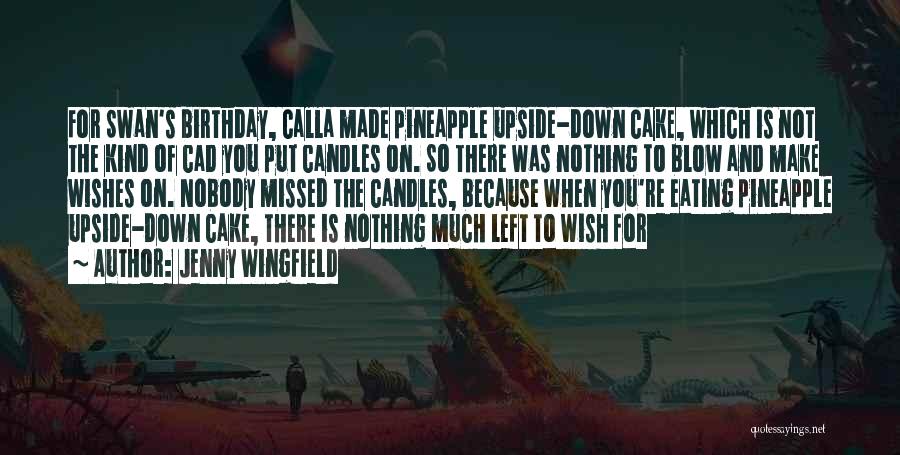 FOR SWAN'S BIRTHDAY, CALLA MADE PINEAPPLE UPSIDE-DOWN CAKE, WHICH IS NOT THE KIND OF CAD YOU PUT CANDLES ON. SO THERE WAS NOTHING TO BLOW AND MAKE WISHES ON. NOBODY MISSED THE CANDLES, BECAUSE WHEN YOU'RE EATING PINEAPPLE UPSIDE-DOWN CAKE, THERE IS NOTHING MUCH LEFT TO WISH FOR

~ AUTHOR: JENNY WINGFIELD

quotessayings.net